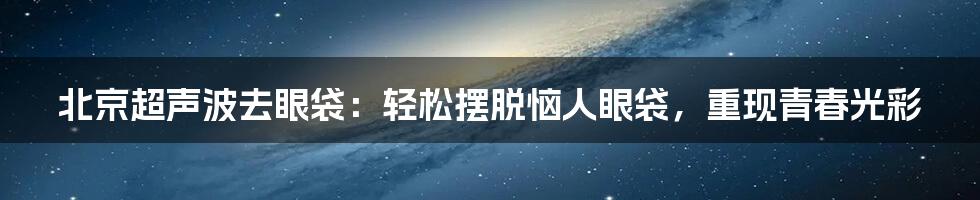 北京超声波去眼袋：轻松摆脱恼人眼袋，重现青春光彩